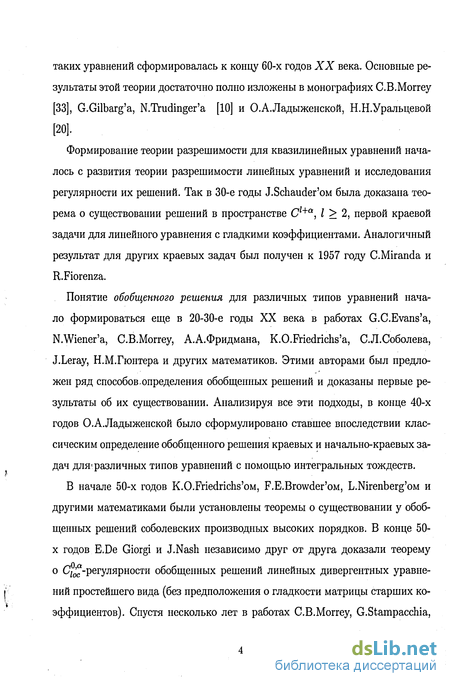 таких уравнений сформировалась к концу 60-х годов $XX$ века. Основные результаты этой теории достаточно полно изложены в монографиях C.B.Morrey [33], G.Gilbarg'a, N.Trudinger'a [10] и О.А.Ладыженской, Н.Н.Уральцевой [20].

Формирование теории разрешимости для квазилинейных уравнений началось с развития теории разрешимости линейных уравнений и исследования регулярности их решений. Так в 30-е годы J.Schauder'ом была доказана теорема о существовании решений в пространстве $C^{l+\alpha}$, $l \geq 2$, первой краевой задачи для линейного уравнения с гладкими коэффициентами. Аналогичный результат для других краевых задач был получен к 1957 году C.Miranda и R.Fiorenza.

Понятие обобщенного решения для различных типов уравнений начало формироваться еще в 20-30-е годы XX века в работах G.C.Evans'a, N.Wiener'a, C.B.Morrey, А.А.Фридмана, K.O.Friedrichs'a, С.Л.Соболева, J.Leray, Н.М.Гюнтера и других математиков. Этими авторами был предложен ряд способов определения обобщенных решений и доказаны первые результаты об их существовании. Анализируя все эти подходы, в конце 40-х годов О.А.Ладыженской было сформулировано ставшее впоследствии классическим определение обобщенного решения краевых и начально-краевых задач для различных типов уравнений с помощью интегральных тождеств.

В начале 50-х годов K.O.Friedrichs'ом, F.E.Browder'ом, L.Nirenberg'ом и другими математиками были установлены теоремы о существовании у обобщенных решений соболевских производных высоких порядков. В конце 50-х годов E.De Giorgi и J.Nash независимо друг от друга доказали теорему о $C^{0,\alpha}_{loc}$-регулярности обобщенных решений линейных дивергентных уравнений простейшего вида (без предположения о гладкости матрицы старших коэффициентов). Спустя несколько лет в работах C.B.Morrey, G.Stampacchia,

4

dsLib.net
библиотека диссертаций